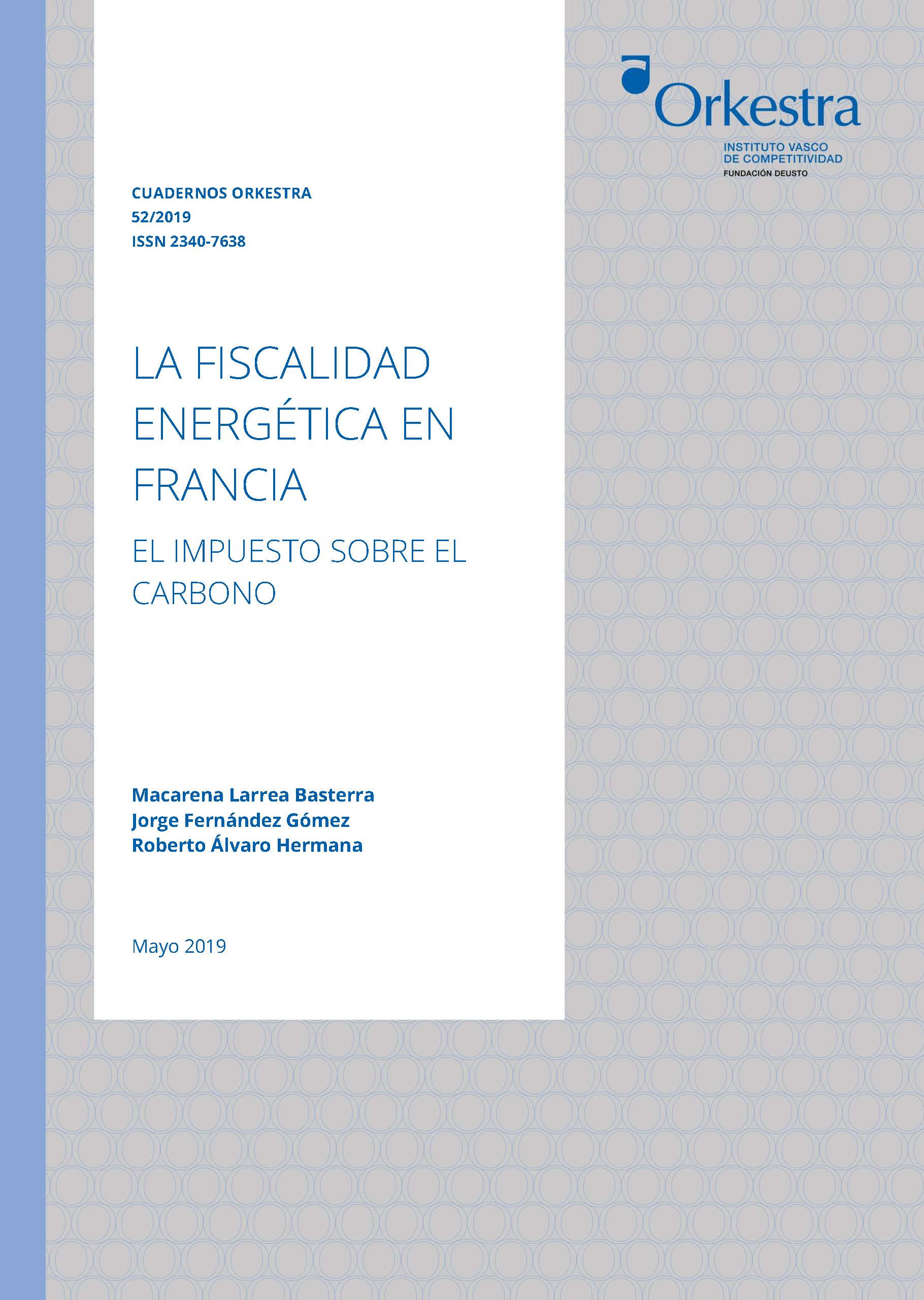 Orkestra
INSTITUTO VASCO
DE COMPETITIVIDAD
FUNDACIÓN DEUSTO

CUADERNOS ORKESTRA
52/2019
ISSN 2340-7638

LA FISCALIDAD ENERGÉTICA EN FRANCIA

EL IMPUESTO SOBRE EL CARBONO

Macarena Larrea Basterra
Jorge Fernández Gómez
Roberto Álvaro Hermana

Mayo 2019